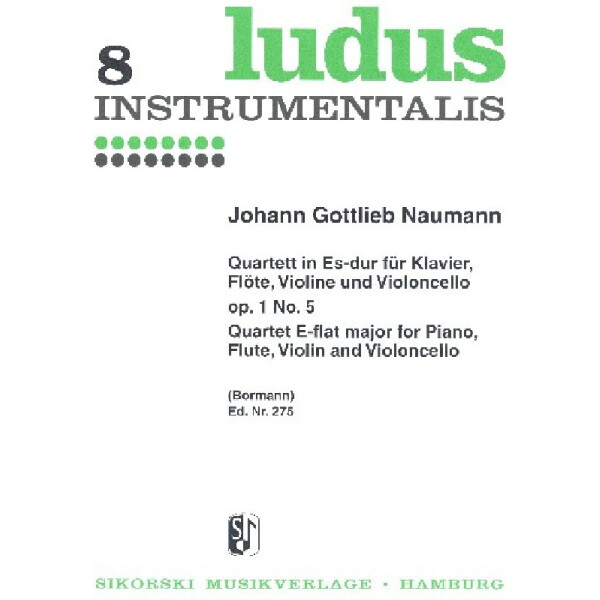 8 ludus
INSTRUMENTALIS

Johann Gottlieb Naumann

Quartett in Es-dur für Klavier, Flöte, Violine und Violoncello

op. 1 No. 5

Quartet E-flat major for Piano, Flute, Violin and Violoncello

(Bormann)
Ed. Nr. 275

SIKORSKI MUSIKVERLAGE • HAMBURG